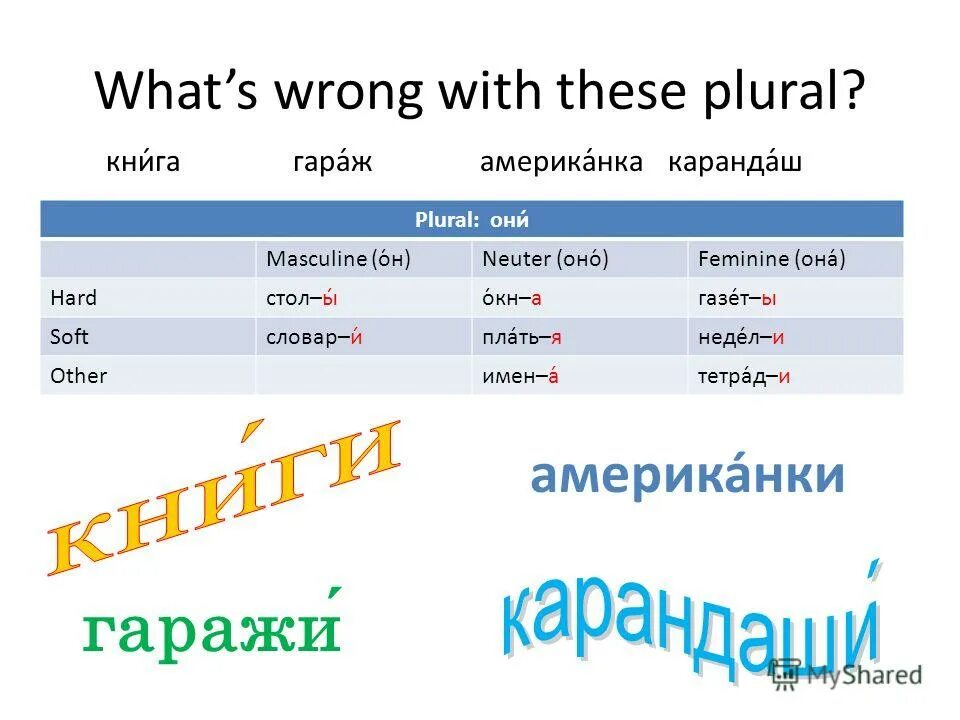 What's wrong with these plural?

кни́га гара́ж америка́нка каранда́ш

| Plural: они́ | | | |
|---|---|---|---|
| | Masculine (о́н) | Neuter (оно́) | Feminine (она́) |
| Hard | стол–ы́ | о́кн–а | газе́т–ы |
| Soft | словар–и́ | пла́ть–я | неде́л–и |
| Other | | имен–а́ | тетра́д–и |

кни́ги

америка́нки

гаражи́

карандаши́

MyShared